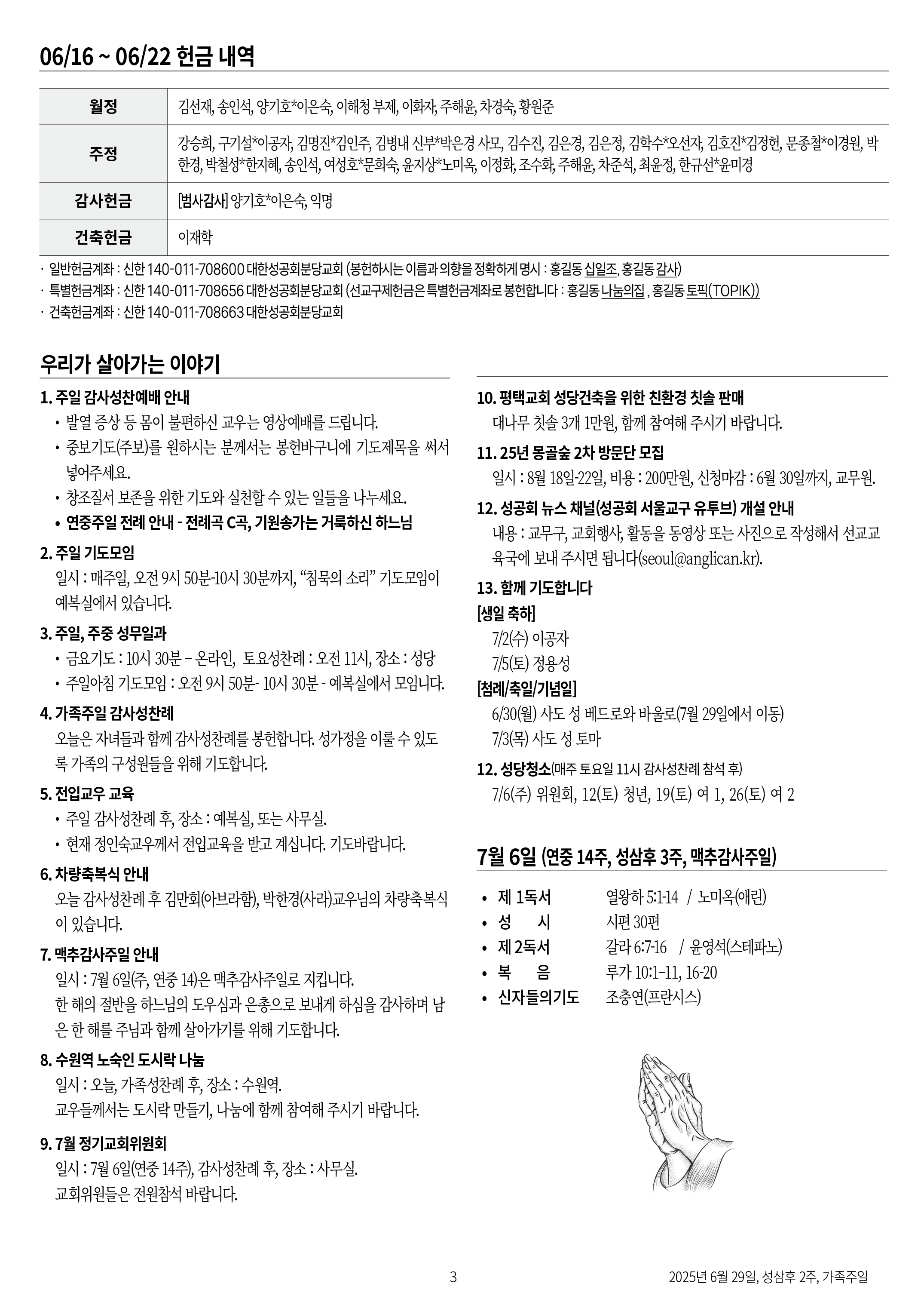 06/16 ~ 06/22 헌금 내역

| 월정 | 김선재, 송인석, 양기호*이은숙, 이해청 부제, 이화자, 주해윤, 차경숙, 황원준 |
|---|---|
| 주정 | 강승희, 구기설*이공자, 김명진*김인주, 김병내 신부*박은경 사모, 김수진, 김은경, 김은정, 김학수*오선자, 김호진*김정헌, 문종철*이경원, 박한경, 박철성*한지혜, 송인석, 여성호*문희숙, 윤지상*노미옥, 이정화, 조수화, 주해윤, 차준석, 최윤정, 한규선*윤미경 |
| 감사헌금 | [범사감사] 양기호*이은숙, 익명 |
| 건축헌금 | 이재학 |

· 일반헌금계좌 : 신한 140-011-708600 대한성공회분당교회 (봉헌하시는 이름과 의향을 정확하게 명시 : 홍길동 십일조, 홍길동 감사)
· 특별헌금계좌 : 신한 140-011-708656 대한성공회분당교회 (선교구제헌금은 특별헌금계좌로 봉헌합니다 : 홍길동 나눔의집 , 홍길동 토픽(TOPIK))
· 건축헌금계좌 : 신한 140-011-708663 대한성공회분당교회

우리가 살아가는 이야기

1. 주일 감사성찬예배 안내
• 발열 증상 등 몸이 불편하신 교우는 영상예배를 드립니다.
• 중보기도(주보)를 원하시는 분께서는 봉헌바구니에 기도제목을 써서 넣어주세요.
• 창조질서 보존을 위한 기도와 실천할 수 있는 일들을 나누세요.
• 연중주일 전례 안내 - 전례곡 C곡, 기원송가는 거룩하신 하느님

2. 주일 기도모임
일시 : 매주일, 오전 9시 50분-10시 30분까지, “침묵의 소리” 기도모임이 예복실에서 있습니다.

3. 주일, 주중 성무일과
• 금요기도 : 10시 30분 – 온라인, 토요성찬례 : 오전 11시, 장소 : 성당
• 주일아침 기도모임 : 오전 9시 50분- 10시 30분 - 예복실에서 모입니다.

4. 가족주일 감사성찬례
오늘은 자녀들과 함께 감사성찬례를 봉헌합니다. 성가정을 이룰 수 있도록 가족의 구성원들을 위해 기도합니다.

5. 전입교우 교육
• 주일 감사성찬례 후, 장소 : 예복실, 또는 사무실.
• 현재 정인숙교우께서 전입교육을 받고 계십니다. 기도바랍니다.

6. 차량축복식 안내
오늘 감사성찬례 후 김만회(아브라함), 박한경(사라)교우님의 차량축복식이 있습니다.

7. 맥추감사주일 안내
일시 : 7월 6일(주, 연중 14)은 맥추감사주일로 지킵니다.
한 해의 절반을 하느님의 도우심과 은총으로 보내게 하심을 감사하며 남은 한 해를 주님과 함께 살아가기를 위해 기도합니다.

8. 수원역 노숙인 도시락 나눔
일시 : 오늘, 가족성찬례 후, 장소 : 수원역.
교우들께서는 도시락 만들기, 나눔에 함께 참여해 주시기 바랍니다.

9. 7월 정기교회위원회
일시 : 7월 6일(연중 14주), 감사성찬례 후, 장소 : 사무실.
교회위원들은 전원참석 바랍니다.

10. 평택교회 성당건축을 위한 친환경 칫솔 판매
대나무 칫솔 3개 1만원, 함께 참여해 주시기 바랍니다.

11. 25년 몽골숲 2차 방문단 모집
일시 : 8월 18일-22일, 비용 : 200만원, 신청마감 : 6월 30일까지, 교무원.

12. 성공회 뉴스 채널(성공회 서울교구 유투브) 개설 안내
내용 : 교무구, 교회행사, 활동을 동영상 또는 사진으로 작성해서 선교교육국에 보내 주시면 됩니다(seoul@anglican.kr).

13. 함께 기도합니다
[생일 축하]
7/2(수) 이공자
7/5(토) 정용성
[첨례/축일/기념일]
6/30(월) 사도 성 베드로와 바울로(7월 29일에서 이동)
7/3(목) 사도 성 토마

12. 성당청소(매주 토요일 11시 감사성찬례 참석 후)
7/6(주) 위원회, 12(토) 청년, 19(토) 여 1, 26(토) 여 2

7월 6일 (연중 14주, 성삼후 3주, 맥추감사주일)

• 제 1독서 열왕하 5:1-14 / 노미옥(애린)
• 성 시 시편 30편
• 제 2독서 갈라 6:7-16 / 윤영석(스테파노)
• 복 음 루가 10:1-11, 16-20
• 신자들의기도 조충연(프란시스)

3 2025년 6월 29일, 성삼후 2주, 가족주일